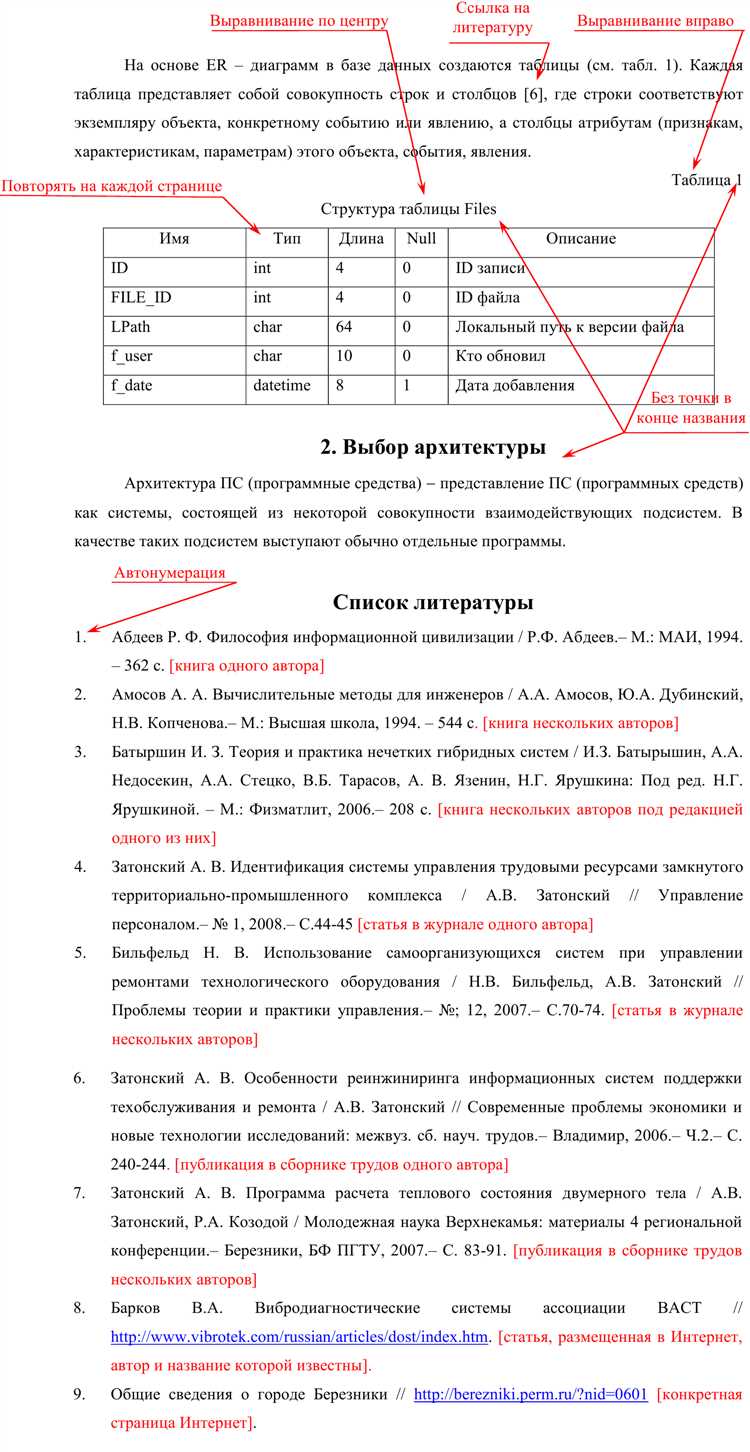 Выравнивание по центру

Ссылка на литературу

Выравнивание вправо

На основе ER – диаграмм в базе данных создаются таблицы (см. табл. 1). Каждая таблица представляет собой совокупность строк и столбцов [6], где строки соответствуют экземпляру объекта, конкретному событию или явлению, а столбцы атрибутам (признакам, характеристикам, параметрам) этого объекта, события, явления.

Повторять на каждой странице

Таблица 1

Структура таблицы Files

| Имя | Тип | Длина | Null | Описание |
|---|---|---|---|---|
| ID | int | 4 | 0 | ID записи |
| FILE_ID | int | 4 | 0 | ID файла |
| LPath | char | 64 | 0 | Локальный путь к версии файла |
| f_user | char | 10 | 0 | Кто обновил |
| f_date | datetime | 8 | 1 | Дата добавления |

Без точки в конце названия

2. Выбор архитектуры

Архитектура ПС (программные средства) – представление ПС (программных средств) как системы, состоящей из некоторой совокупности взаимодействующих подсистем. В качестве таких подсистем выступают обычно отдельные программы.

Автонумерация

Список литературы

1. Абдеев Р. Ф. Философия информационной цивилизации / Р.Ф. Абдеев.– М.: МАИ, 1994. – 362 с. [книга одного автора]

2. Амосов А. А. Вычислительные методы для инженеров / А.А. Амосов, Ю.А. Дубинский, Н.В. Копченова.– М.: Высшая школа, 1994. – 544 с. [книга нескольких авторов]

3. Батыршин И. З. Теория и практика нечетких гибридных систем / И.З. Батырышин, А.А. Недосекин, А.А. Стецко, В.Б. Тарасов, А. В. Язенин, Н.Г. Ярушкина: Под ред. Н.Г. Ярушкиной. – М.: Физматлит, 2006.– 208 с. [книга нескольких авторов под редакцией одного из них]

4. Затонский А. В. Идентификация системы управления трудовыми ресурсами замкнутого территориально-промышленного комплекса / А.В. Затонский // Управление персоналом.– № 1, 2008.– С.44-45 [статья в журнале одного автора]

5. Бильфельд Н. В. Использование самоорганизующихся систем при управлении ремонтами технологического оборудования / Н.В. Бильфельд, А.В. Затонский // Проблемы теории и практики управления.– №; 12, 2007.– С.70-74. [статья в журнале нескольких авторов]

6. Затонский А. В. Особенности реинжиниринга информационных систем поддержки техобслуживания и ремонта / А.В. Затонский // Современные проблемы экономики и новые технологии исследований: межвуз. сб. науч. трудов.– Владимир, 2006.– Ч.2.– С. 240-244. [публикация в сборнике трудов одного автора]

7. Затонский А. В. Программа расчета теплового состояния двумерного тела / А.В. Затонский, Р.А. Козодой / Молодежная наука Верхнекамья: материалы 4 региональной конференции.– Березники, БФ ПГТУ, 2007.– С. 83-91. [публикация в сборнике трудов нескольких авторов]

8. Барков В.А. Вибродиагностические системы ассоциации ВАСТ // http://www.vibrotek.com/russian/articles/dost/index.htm. [статья, размещенная в Интернет, автор и название которой известны].

9. Общие сведения о городе Березники // http://berezniki.perm.ru/?nid=0601 [конкретная страница Интернет].